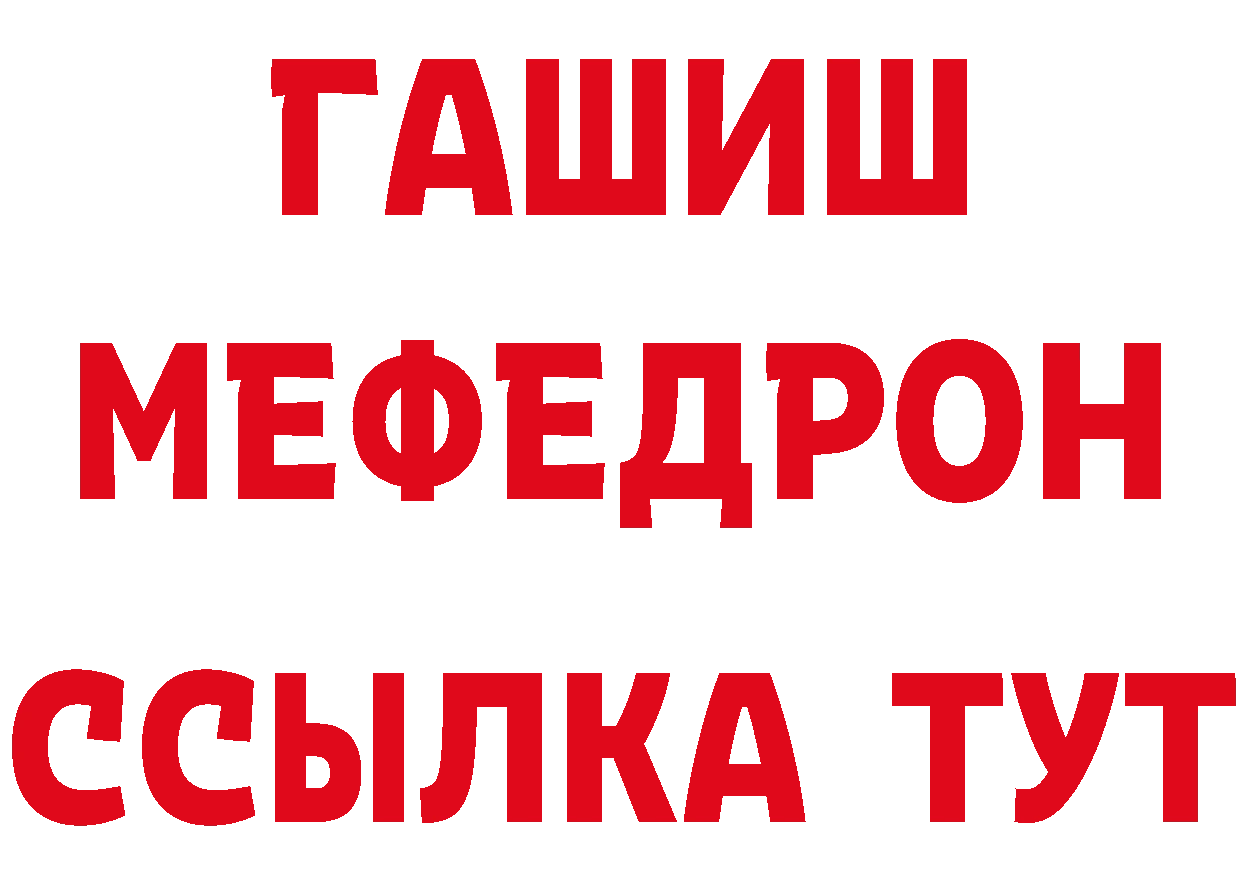 ГАШИШ
МЕФЕДРОН
ССЫЛКА ТУТ